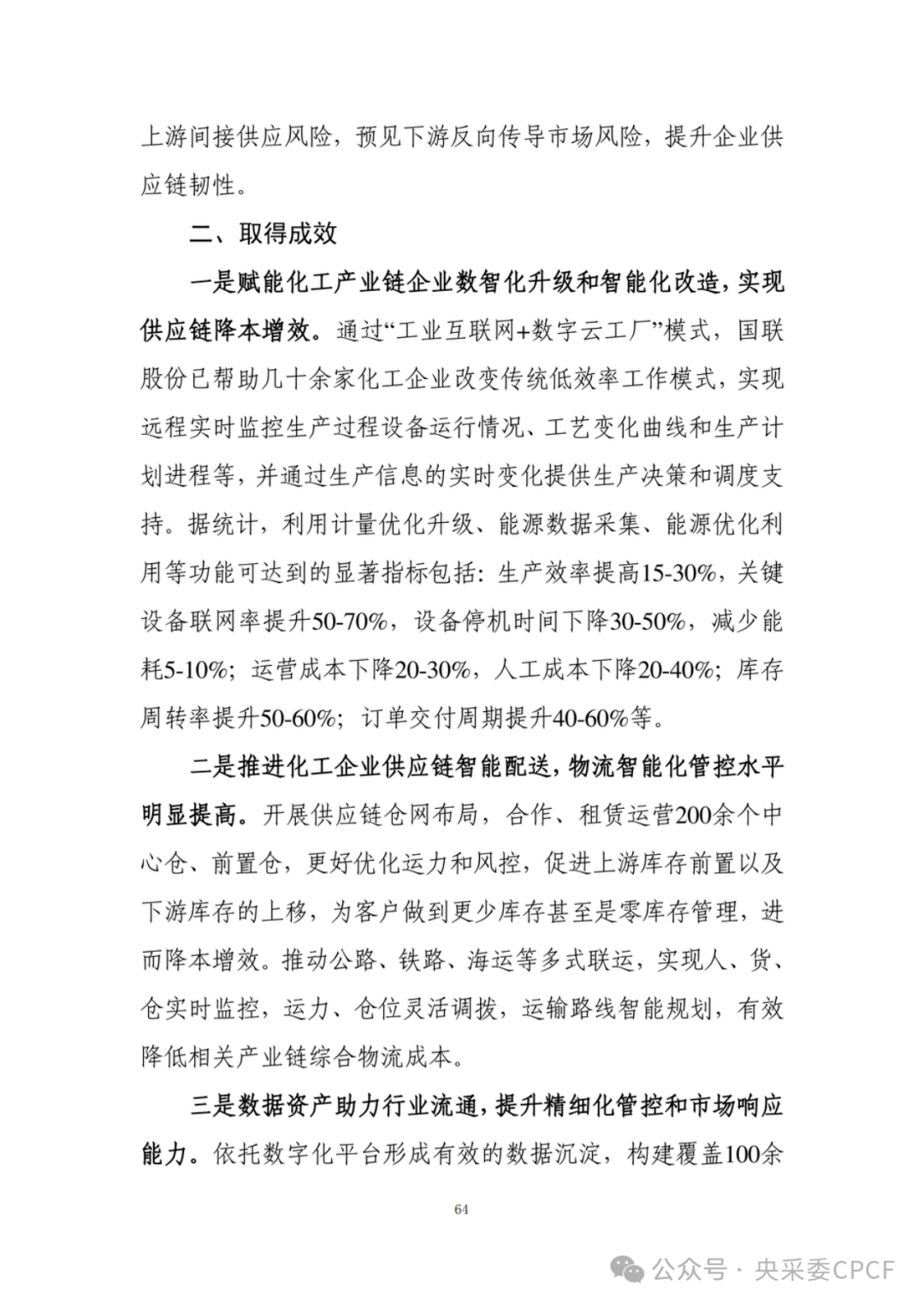 上游间接供应风险，预见下游反向传导市场风险，提升企业供应链韧性。

二、取得成效

一是赋能化工产业链企业数智化升级和智能化改造，实现供应链降本增效。通过“工业互联网+数字云工厂”模式，国联股份已帮助几十余家化工企业改变传统低效率工作模式，实现远程实时监控生产过程设备运行情况、工艺变化曲线和生产计划进程等，并通过生产信息的实时变化提供生产决策和调度支持。据统计，利用计量优化升级、能源数据采集、能源优化利用等功能可达到的显著指标包括：生产效率提高15-30%，关键设备联网率提升50-70%，设备停机时间下降30-50%，减少能耗5-10%；运营成本下降20-30%，人工成本下降20-40%；库存周转率提升50-60%；订单交付周期提升40-60%等。

二是推进化工企业供应链智能配送，物流智能化管控水平明显提高。开展供应链仓网布局，合作、租赁运营200余个中心仓、前置仓，更好优化运力和风控，促进上游库存前置以及下游库存的上移，为客户做到更少库存甚至是零库存管理，进而降本增效。推动公路、铁路、海运等多式联运，实现人、货、仓实时监控，运力、仓位灵活调拨，运输路线智能规划，有效降低相关产业链综合物流成本。

三是数据资产助力行业流通，提升精细化管控和市场响应能力。依托数字化平台形成有效的数据沉淀，构建覆盖100余

64

公众号 · 央采委CPCF